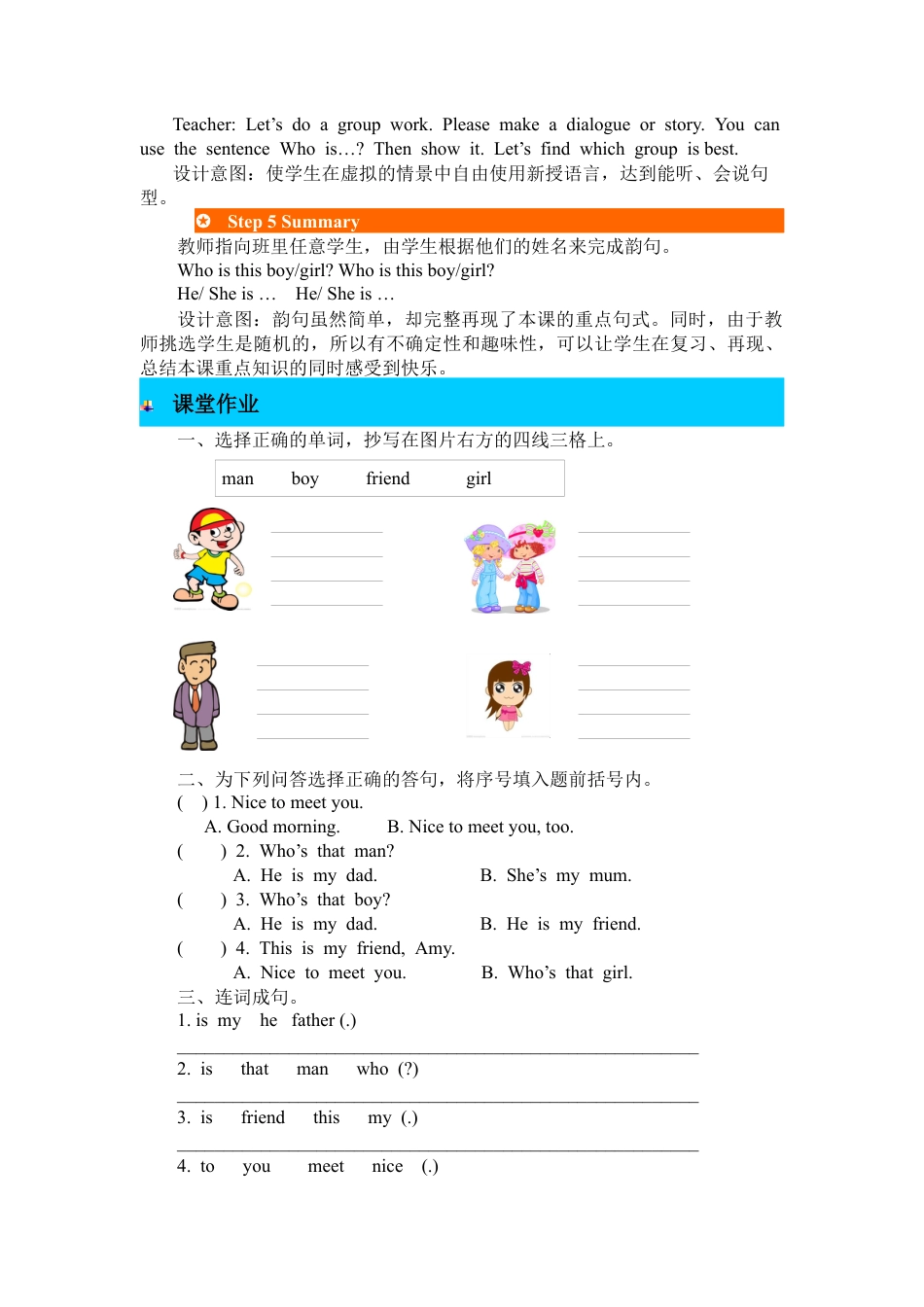 Teacher: Let's do a group work. Please make a dialogue or story. You can use the sentence Who is…? Then show it. Let's find which group is best.

设计意图：使学生在虚拟的情景中自由使用新授语言，达到能听、会说句型。

Step 5 Summary

教师指向班里任意学生，由学生根据他们的姓名来完成韵句。

Who is this boy/girl? Who is this boy/girl?

He/ She is …    He/ She is …

设计意图：韵句虽然简单，却完整再现了本课的重点句式。同时，由于教师挑选学生是随机的，所以有不确定性和趣味性，可以让学生在复习、再现、总结本课重点知识的同时感受到快乐。

课堂作业

一、选择正确的单词，抄写在图片右方的四线三格上。

man    boy    friend    girl

二、为下列问答选择正确的答句，将序号填入题前括号内。

(    ) 1. Nice to meet you.
A. Good morning.    B. Nice to meet you, too.

(    ) 2. Who's that man?
A. He is my dad.    B. She's my mum.

(    ) 3. Who's that boy?
A. He is my dad.    B. He is my friend.

(    ) 4. This is my friend, Amy.
A. Nice to meet you.    B. Who's that girl.

三、连词成句。

1. is my he father (.)

2. is that man who (?)

3. is friend this my (.)

4. to you meet nice (.)